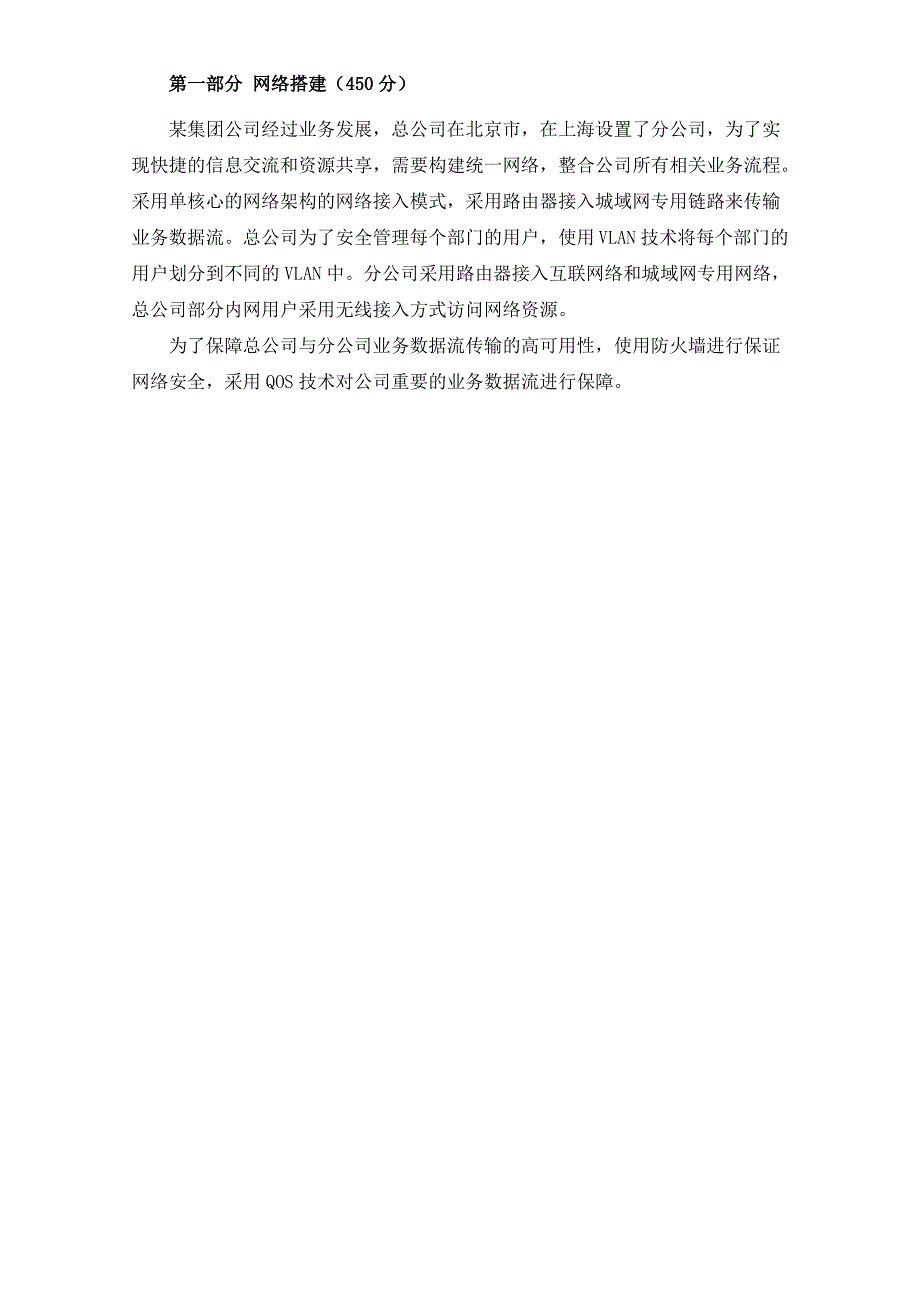 第一部分 网络搭建（450分）

某集团公司经过业务发展，总公司在北京市，在上海设置了分公司，为了实现快捷的信息交流和资源共享，需要构建统一网络，整合公司所有相关业务流程。采用单核心的网络架构的网络接入模式，采用路由器接入城域网专用链路来传输业务数据流。总公司为了安全管理每个部门的用户，使用VLAN技术将每个部门的用户划分到不同的VLAN中。分公司采用路由器接入互联网络和城域网专用网络，总公司部分内网用户采用无线接入方式访问网络资源。

为了保障总公司与分公司业务数据流传输的高可用性，使用防火墙进行保证网络安全，采用QOS技术对公司重要的业务数据流进行保障。